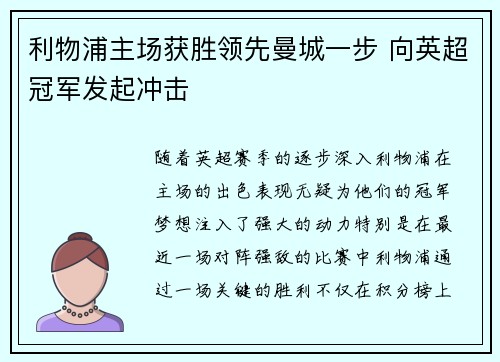 利物浦主场获胜领先曼城一步 向英超冠军发起冲击

随着英超赛季的逐步深入利物浦在主场的出色表现无疑为他们的冠军梦想注入了强大的动力特别是在最近一场对阵强敌的比赛中利物浦通过一场关键的胜利不仅在积分榜上